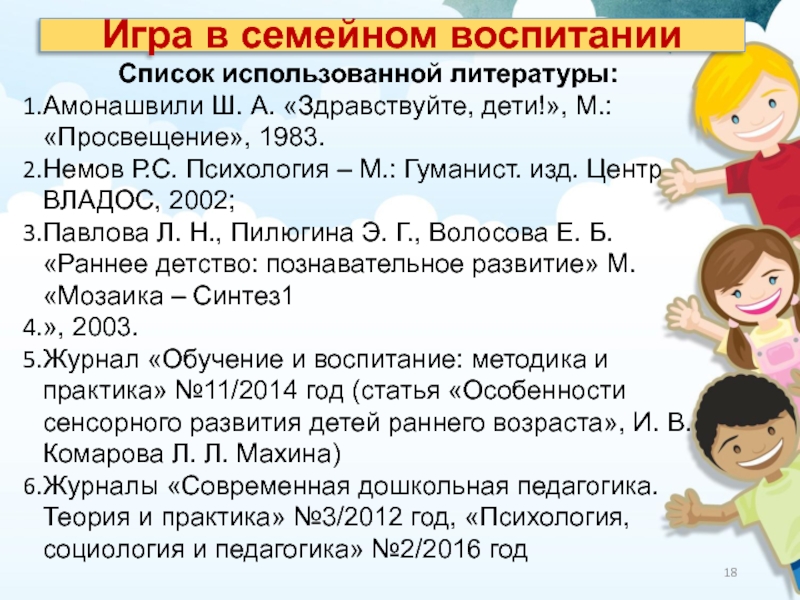 Игра в семейном воспитании

Список использованной литературы:

1. Амонашвили Ш. А. «Здравствуйте, дети!», М.: «Просвещение», 1983.
2. Немов Р.С. Психология – М.: Гуманист. изд. Центр ВЛАДОС, 2002;
3. Павлова Л. Н., Пилюгина Э. Г., Волосова Е. Б. «Раннее детство: познавательное развитие» М. «Мозаика – Синтез1
4. », 2003.
5. Журнал «Обучение и воспитание: методика и практика» №11/2014 год (статья «Особенности сенсорного развития детей раннего возраста», И. В. Комарова Л. Л. Махина)
6. Журналы «Современная дошкольная педагогика. Теория и практика» №3/2012 год, «Психология, социология и педагогика» №2/2016 год

18